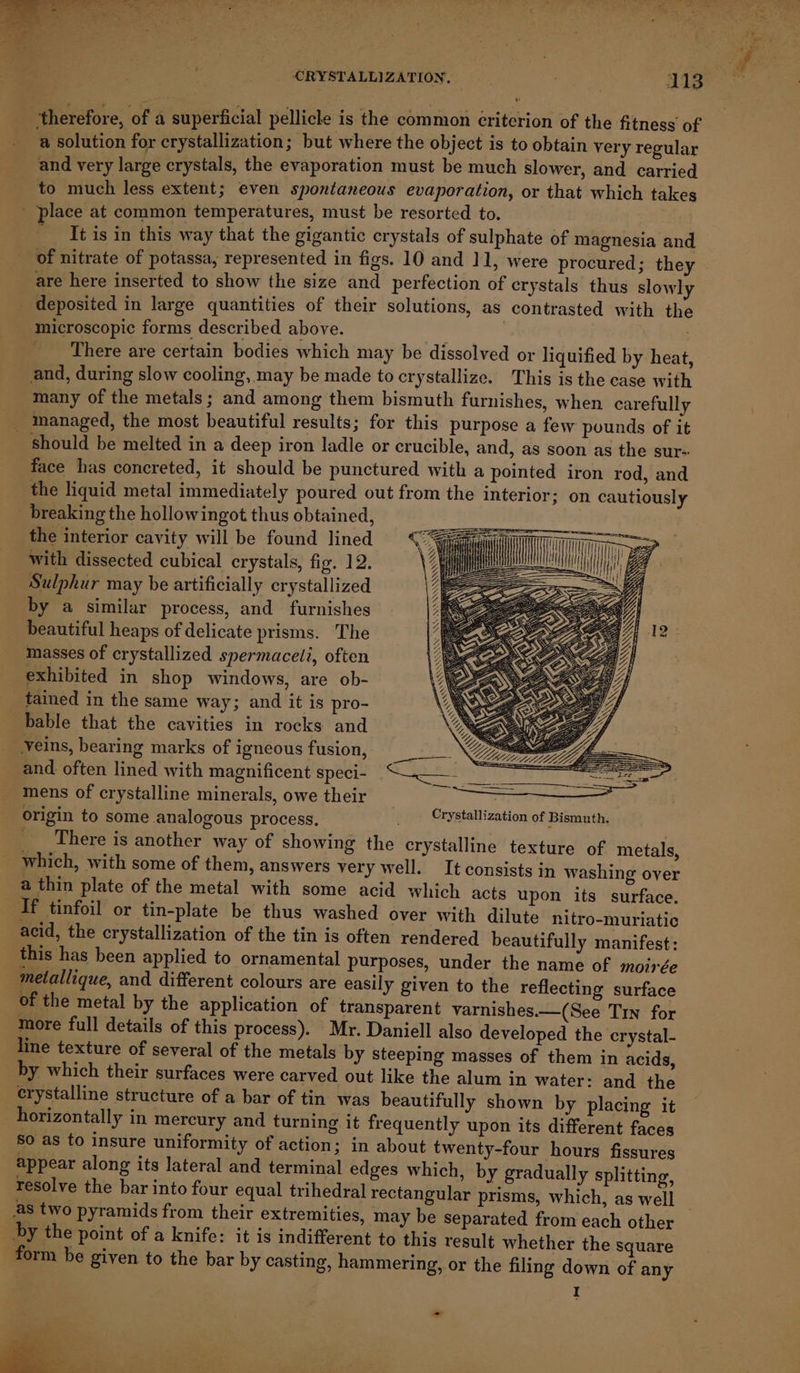 CRYSTALLIZATION. 113

therefore, of a superficial pellicle is the common criterion of the fitness of a solution for crystallization; but where the object is to obtain very regular and very large crystals, the evaporation must be much slower, and carried to much less extent; even spontaneous evaporation, or that which takes place at common temperatures, must be resorted to.

It is in this way that the gigantic crystals of sulphate of magnesia and of nitrate of potassa, represented in figs. 10 and 11, were procured; they are here inserted to show the size and perfection of crystals thus slowly deposited in large quantities of their solutions, as contrasted with the microscopic forms described above.

There are certain bodies which may be dissolved or liquified by heat, and, during slow cooling, may be made to crystallize. This is the case with many of the metals; and among them bismuth furnishes, when carefully managed, the most beautiful results; for this purpose a few pounds of it should be melted in a deep iron ladle or crucible, and, as soon as the surface has concreted, it should be punctured with a pointed iron rod, and the liquid metal immediately poured out from the interior; on cautiously breaking the hollow ingot thus obtained, the interior cavity will be found lined with dissected cubical crystals, fig. 12. Sulphur may be artificially crystallized by a similar process, and furnishes beautiful heaps of delicate prisms. The masses of crystallized spermaceti, often exhibited in shop windows, are obtained in the same way; and it is probable that the cavities in rocks and veins, bearing marks of igneous fusion, and often lined with magnificent specimens of crystalline minerals, owe their origin to some analogous process.

12

Crystallization of Bismuth.

There is another way of showing the crystalline texture of metals, which, with some of them, answers very well. It consists in washing over a thin plate of the metal with some acid which acts upon its surface. If tinfoil or tin-plate be thus washed over with dilute nitro-muriatic acid, the crystallization of the tin is often rendered beautifully manifest: this has been applied to ornamental purposes, under the name of moirée metallique, and different colours are easily given to the reflecting surface of the metal by the application of transparent varnishes.—(See Tin for more full details of this process). Mr. Daniell also developed the crystalline texture of several of the metals by steeping masses of them in acids, by which their surfaces were carved out like the alum in water: and the crystalline structure of a bar of tin was beautifully shown by placing it horizontally in mercury and turning it frequently upon its different faces so as to insure uniformity of action; in about twenty-four hours fissures appear along its lateral and terminal edges which, by gradually splitting, resolve the bar into four equal trihedral rectangular prisms, which, as well as two pyramids from their extremities, may be separated from each other by the point of a knife: it is indifferent to this result whether the square form be given to the bar by casting, hammering, or the filing down of any

I